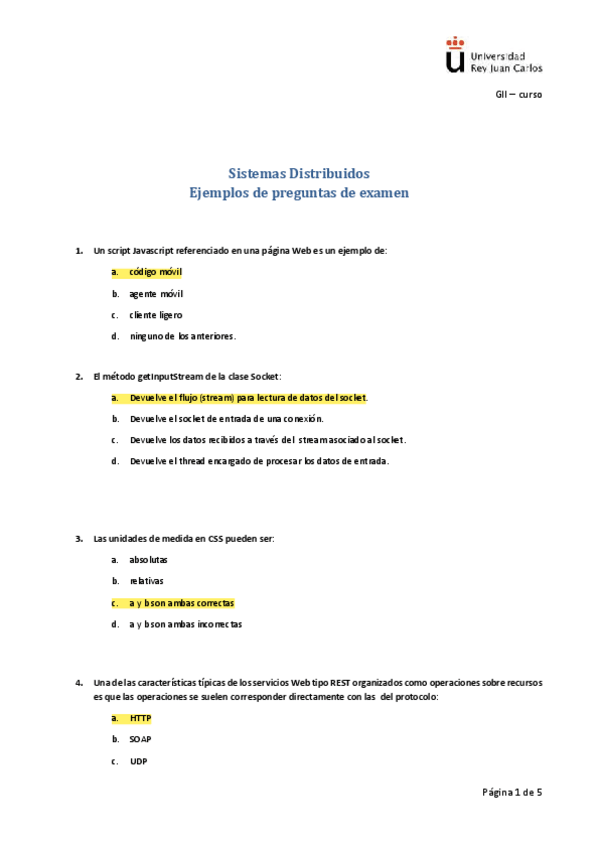 Universidad Rey Juan Carlos

GII – curso

Sistemas Distribuidos
Ejemplos de preguntas de examen

1. Un script Javascript referenciado en una página Web es un ejemplo de:

a. código móvil

b. agente móvil

c. cliente ligero

d. ninguno de los anteriores.

2. El método getInputStream de la clase Socket:

a. Devuelve el flujo (stream) para lectura de datos del socket.

b. Devuelve el socket de entrada de una conexión.

c. Devuelve los datos recibidos a través del stream asociado al socket.

d. Devuelve el thread encargado de procesar los datos de entrada.

3. Las unidades de medida en CSS pueden ser:

a. absolutas

b. relativas

c. a y b son ambas correctas

d. a y b son ambas incorrectas

4. Una de las características típicas de los servicios Web tipo REST organizados como operaciones sobre recursos es que las operaciones se suelen corresponder directamente con las del protocolo:

a. HTTP

b. SOAP

c. UDP

Página 1 de 5